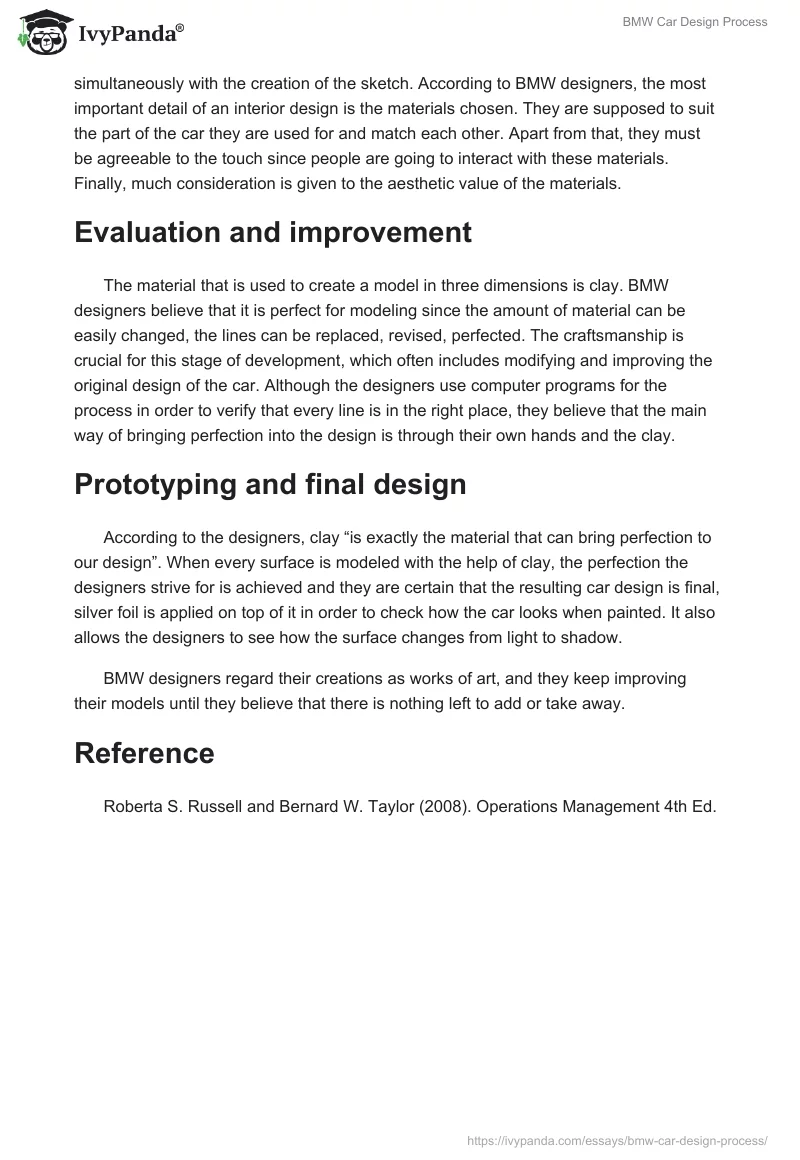 IvyPanda®

BMW Car Design Process

simultaneously with the creation of the sketch. According to BMW designers, the most important detail of an interior design is the materials chosen. They are supposed to suit the part of the car they are used for and match each other. Apart from that, they must be agreeable to the touch since people are going to interact with these materials. Finally, much consideration is given to the aesthetic value of the materials.

Evaluation and improvement

The material that is used to create a model in three dimensions is clay. BMW designers believe that it is perfect for modeling since the amount of material can be easily changed, the lines can be replaced, revised, perfected. The craftsmanship is crucial for this stage of development, which often includes modifying and improving the original design of the car. Although the designers use computer programs for the process in order to verify that every line is in the right place, they believe that the main way of bringing perfection into the design is through their own hands and the clay.

Prototyping and final design

According to the designers, clay “is exactly the material that can bring perfection to our design”. When every surface is modeled with the help of clay, the perfection the designers strive for is achieved and they are certain that the resulting car design is final, silver foil is applied on top of it in order to check how the car looks when painted. It also allows the designers to see how the surface changes from light to shadow.

BMW designers regard their creations as works of art, and they keep improving their models until they believe that there is nothing left to add or take away.

Reference

Roberta S. Russell and Bernard W. Taylor (2008). Operations Management 4th Ed.

https://ivypanda.com/essays/bmw-car-design-process/